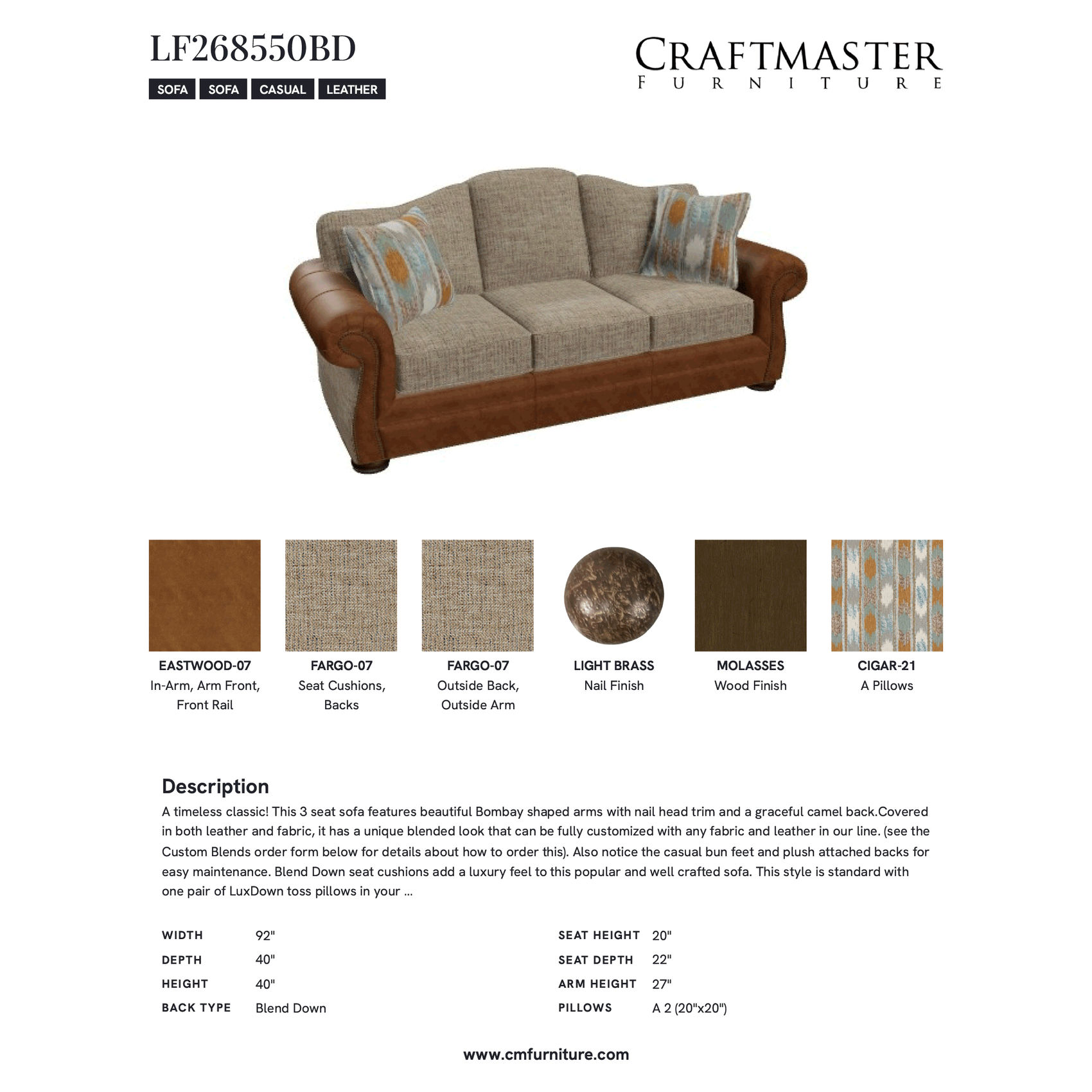 LF268550BD

SOFA SOFA CASUAL LEATHER

CRAFTMASTER
FURNITURE

EASTWOOD-07
In-Arm, Arm Front, Front Rail

FARGO-07
Seat Cushions, Backs

FARGO-07
Outside Back, Outside Arm

LIGHT BRASS
Nail Finish

MOLASSES
Wood Finish

CIGAR-21
A Pillows

Description

A timeless classic! This 3 seat sofa features beautiful Bombay shaped arms with nail head trim and a graceful camel back.Covered in both leather and fabric, it has a unique blended look that can be fully customized with any fabric and leather in our line. (see the Custom Blends order form below for details about how to order this). Also notice the casual bun feet and plush attached backs for easy maintenance. Blend Down seat cushions add a luxury feel to this popular and well crafted sofa. This style is standard with one pair of LuxDown toss pillows in your ...

WIDTH 92"
DEPTH 40"
HEIGHT 40"
BACK TYPE Blend Down

SEAT HEIGHT 20"
SEAT DEPTH 22"
ARM HEIGHT 27"
PILLOWS A 2 (20"x20")

www.cmfurniture.com